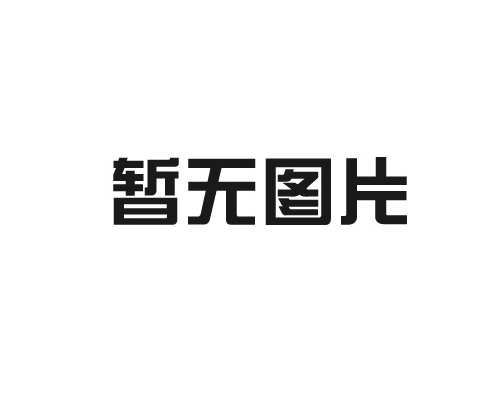 暂无图片